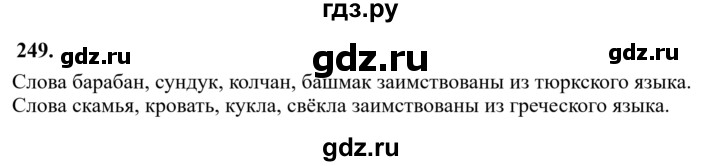 гдз.ру

249. gdz.ru gdz.ru gdz.ru

Слова барабан, сундук, колчан, башмак заимствованы из тюркского языка. Слова скамья, кровать, кукла, свёкла заимствованы из греческого языка.

gdz.ru